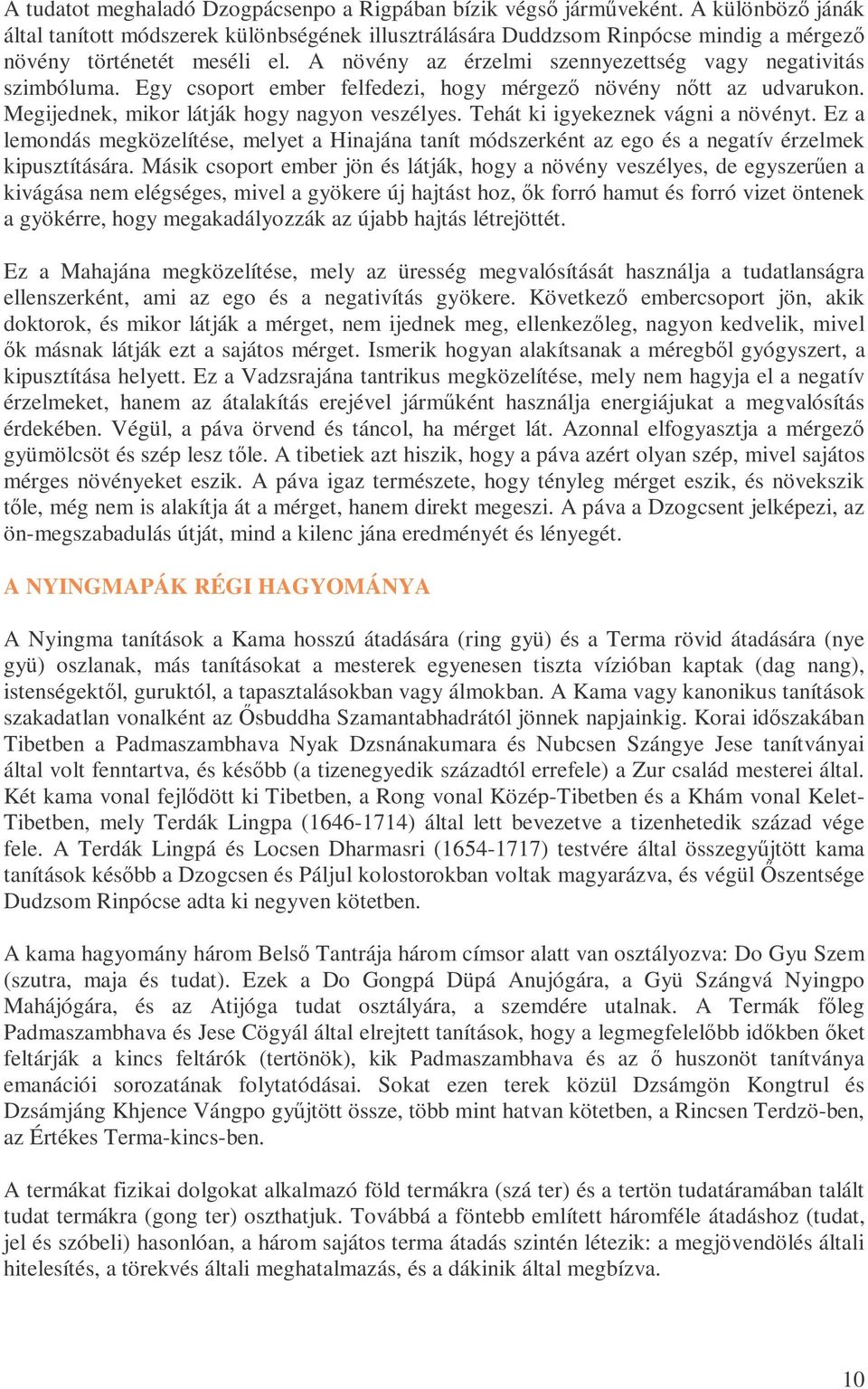 A tudatot meghaladó Dzogpácsenpo a Rigpában bízik végső járműveként. A különböző jánák által tanított módszerek különbségének illusztrálására Duddzsom Rinpócse mindig a mérgező növény történetét meséli el. A növény az érzelmi szennyezettség vagy negativitás szimbóluma. Egy csoport ember felfedezi, hogy mérgező növény nőtt az udvarukon. Megijednek, mikor látják hogy nagyon veszélyes. Tehát ki igyekeznek vágni a növényt. Ez a lemondás megközelítése, melyet a Hinajána tanít módszerként az ego és a negatív érzelmek kipusztítására. Másik csoport ember jön és látják, hogy a növény veszélyes, de egyszerűen a kivágása nem elégséges, mivel a gyökere új hajtást hoz, ők forró hamut és forró vizet öntenek a gyökérre, hogy megakadályozzák az újabb hajtás létrejöttét.

Ez a Mahajána megközelítése, mely az üresség megvalósítását használja a tudatlanságra ellenszerként, ami az ego és a negativítás gyökere. Következő embercsoport jön, akik doktorok, és mikor látják a mérget, nem ijednek meg, ellenkezőleg, nagyon kedvelik, mivel ők másnak látják ezt a sajátos mérget. Ismerik hogyan alakítsanak a méregből gyógyszert, a kipusztítása helyett. Ez a Vadzsrajána tantrikus megközelítése, mely nem hagyja el a negatív érzelmeket, hanem az átalakítás erejével járműként használja energiájukat a megvalósítás érdekében. Végül, a páva örvend és táncol, ha mérget lát. Azonnal elfogyasztja a mérgező gyümölcsöt és szép lesz tőle. A tibetiek azt hiszik, hogy a páva azért olyan szép, mivel sajátos mérges növényeket eszik. A páva igaz természete, hogy tényleg mérget eszik, és növekszik tőle, még nem is alakítja át a mérget, hanem direkt megeszi. A páva a Dzogcsent jelképezi, az ön-megszabadulás útját, mind a kilenc jána eredményét és lényegét.

A NYINGMAPÁK RÉGI HAGYOMÁNYA

A Nyingma tanítások a Kama hosszú átadására (ring gyü) és a Terma rövid átadására (nye gyü) oszlanak, más tanításokat a mesterek egyenesen tiszta vízióban kaptak (dag nang), istenségektől, guruktól, a tapasztalásokban vagy álmokban. A Kama vagy kanonikus tanítások szakadatlan vonalként az Ősbuddha Szamantabhadrától jönnek napjainkig. Korai időszakában Tibetben a Padmaszambhava Nyak Dzsnánakumara és Nubcsen Szángye Jese tanítványai által volt fenntartva, és később (a tizenegyedik századtól errefele) a Zur család mesterei által. Két kama vonal fejlődött ki Tibetben, a Rong vonal Közép-Tibetben és a Khám vonal Kelet-Tibetben, mely Terdák Lingpa (1646-1714) által lett bevezetve a tizenhetedik század vége fele. A Terdák Lingpá és Locsen Dharmasri (1654-1717) testvére által összegyűjtött kama tanítások később a Dzogcsen és Páljul kolostorokban voltak magyarázva, és végül Őszentsége Dudzsom Rinpócse adta ki negyven kötetben.

A kama hagyomány három Belső Tantrája három címsor alatt van osztályozva: Do Gyu Szem (szutra, maja és tudat). Ezek a Do Gongpá Düpá Anujógára, a Gyü Szángvá Nyingpo Mahájógára, és az Atijóga tudat osztályára, a szemdére utalnak. A Termák főleg Padmaszambhava és Jese Cögyál által elrejtett tanítások, hogy a legmegfelelőbb időkben őket feltárják a kincs feltárók (tertönök), kik Padmaszambhava és az ő huszonöt tanítványa emanációi sorozatának folytatódásai. Sokat ezen terek közül Dzsámgön Kongtrul és Dzsámjáng Khjence Vángpo gyűjtött össze, több mint hatvan kötetben, a Rincsen Terdzö-ben, az Értékes Terma-kincs-ben.

A termákat fizikai dolgokat alkalmazó föld termákra (szá ter) és a tertön tudatáramában talált tudat termákra (gong ter) oszthatjuk. Továbbá a föntebb említett háromféle átadáshoz (tudat, jel és szóbeli) hasonlóan, a három sajátos terma átadás szintén létezik: a megjövendölés általi hitelesítés, a törekvés általi meghatalmazás, és a dákinik által megbízva.

10